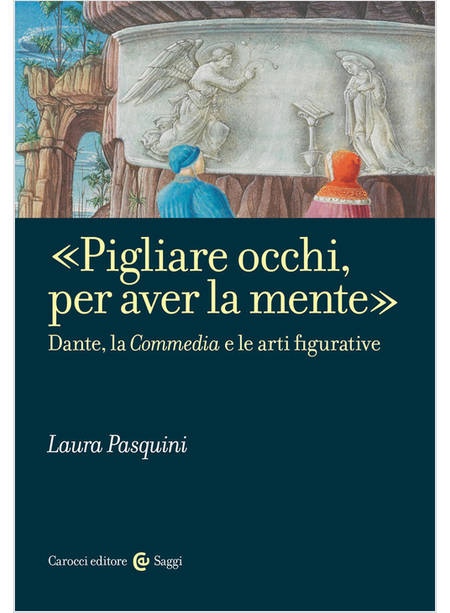 «Pigliare occhi, per aver la mente»

Dante, la Commedia e le arti figurative

Laura Pasquini

Carocci editore Saggi